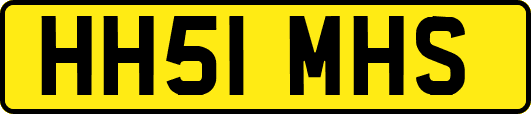 HH51 MHS